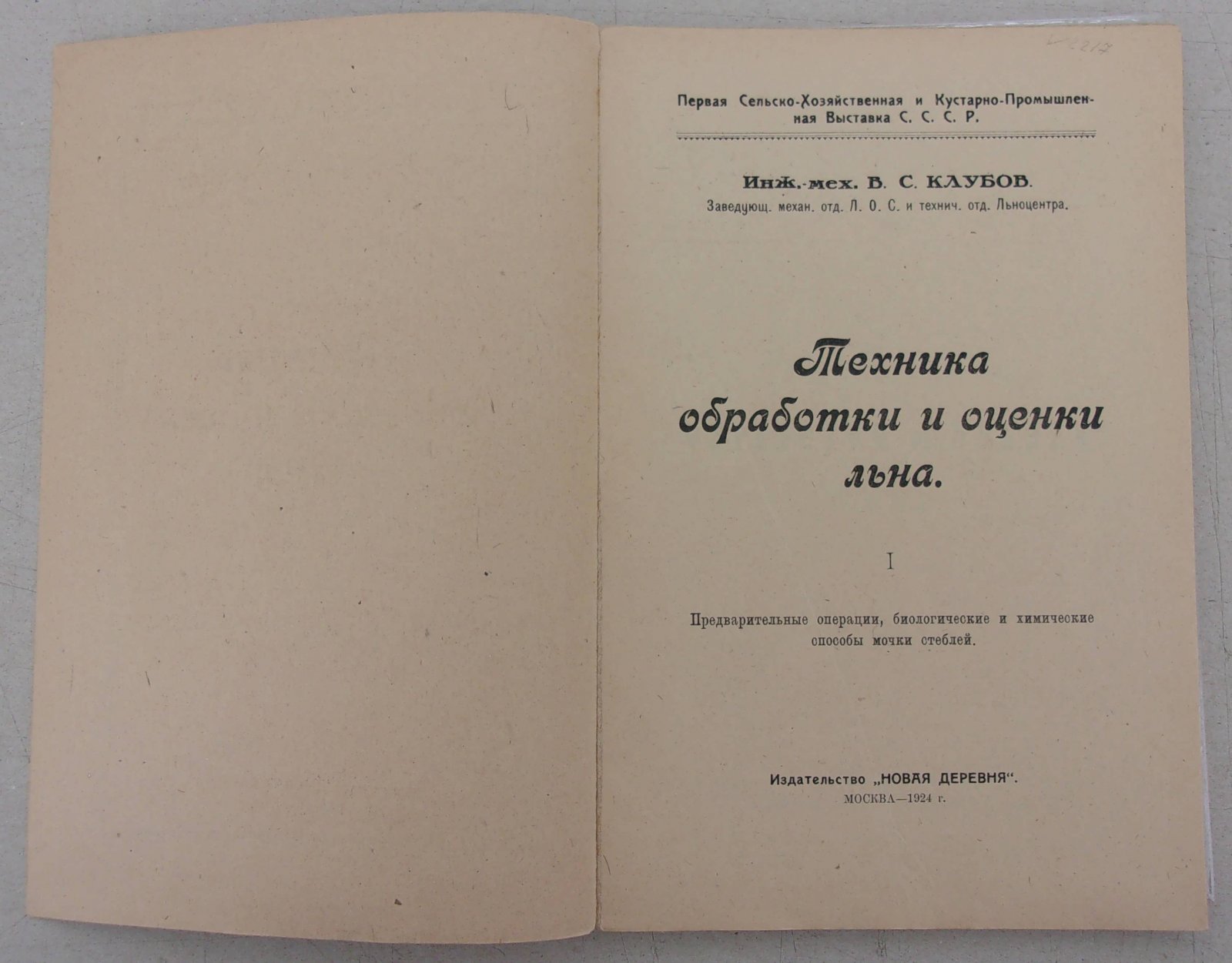 Первая Сельско-Хозяйственная и Кустарно-Промышленная Выставка С. С. С. Р.

Инж.-мех. В. С. КЛУБОВ.
Заведующ. механ. отд. Л. О. С. и технич. отд. Льноцентра.

Техника обработки и оценки льна.

I

Предварительные операции, биологические и химические способы мочки стеблей.

Издательство „НОВАЯ ДЕРЕВНЯ".
МОСКВА—1924 г.